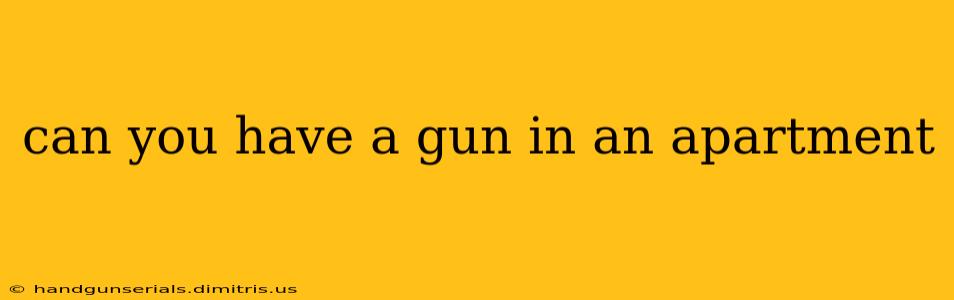 can you have a gun in an apartment

© handgunserials.dimitris.us